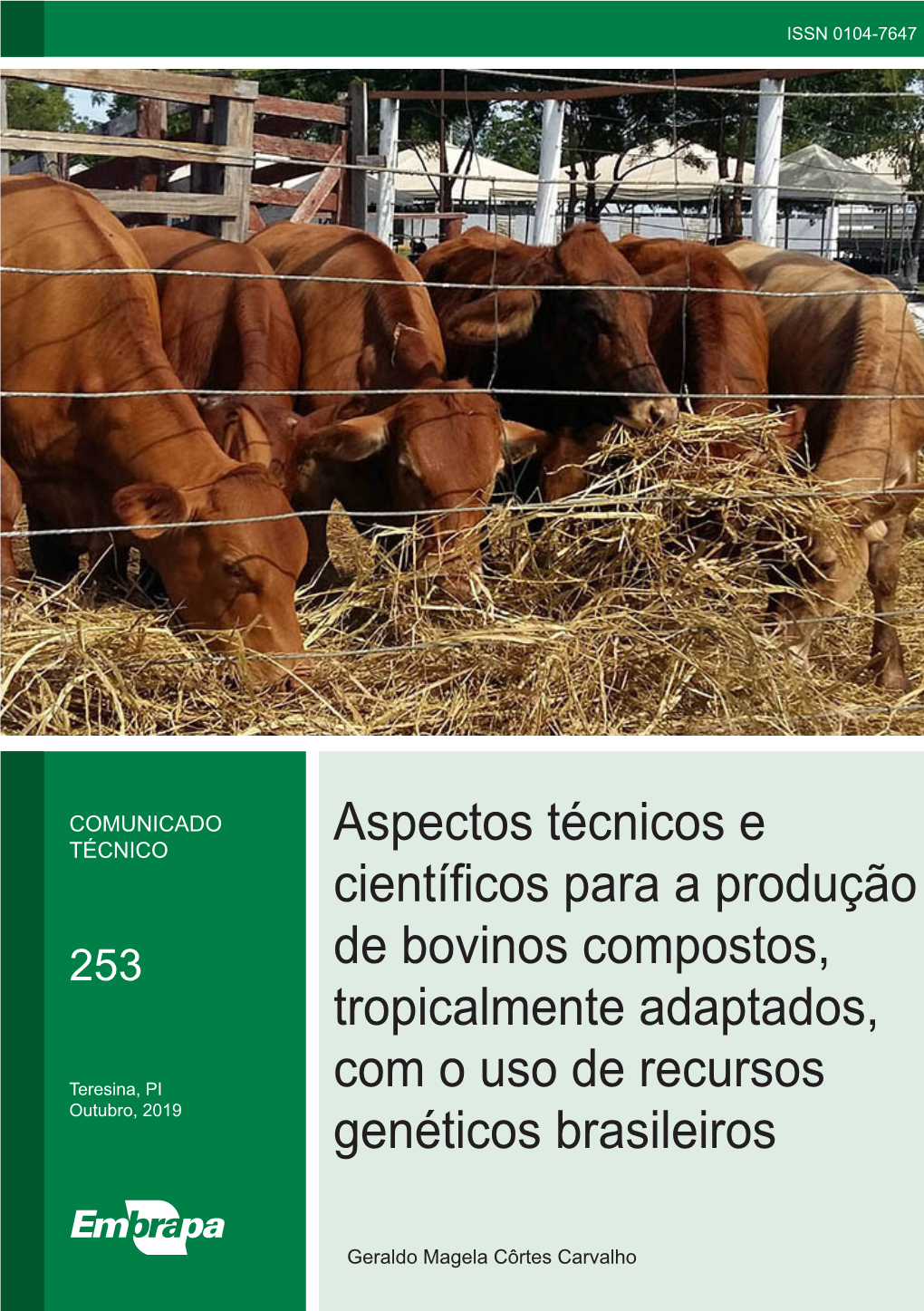 ISSN 0104-7647

COMUNICADO TÉCNICO

253

Teresina, PI
Outubro, 2019

Embrapa

Aspectos técnicos e científicos para a produção de bovinos compostos, tropicalmente adaptados, com o uso de recursos genéticos brasileiros

Geraldo Magela Côrtes Carvalho